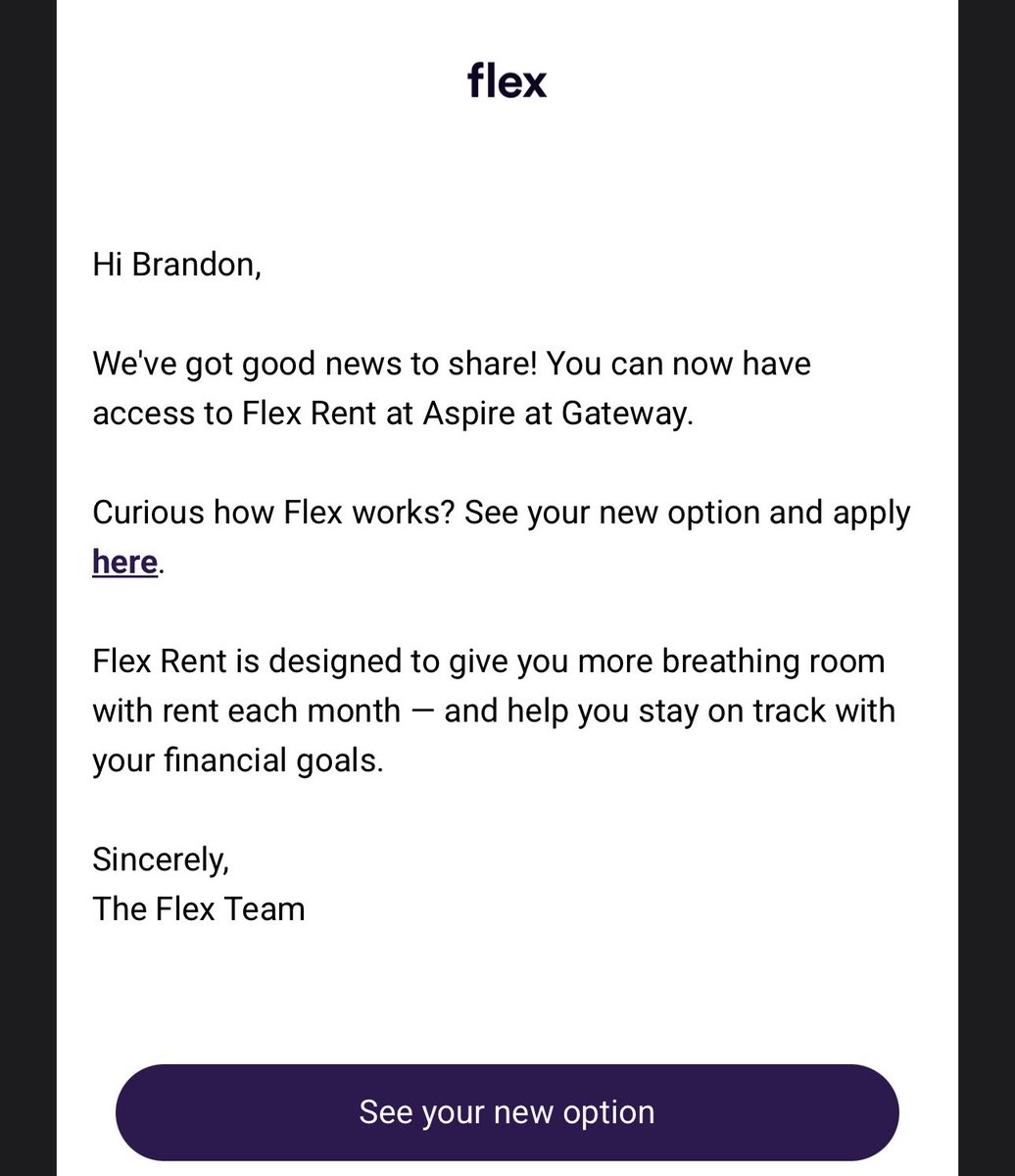 flex

Hi Brandon,

We've got good news to share! You can now have access to Flex Rent at Aspire at Gateway.

Curious how Flex works? See your new option and apply here.

Flex Rent is designed to give you more breathing room with rent each month — and help you stay on track with your financial goals.

Sincerely,
The Flex Team

See your new option